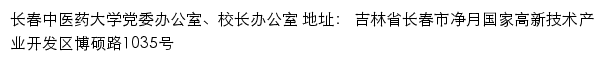 长春中医药大学党委办公室、校长办公室 地址： 吉林省长春市净月国家高新技术产业开发区博硕路1035号